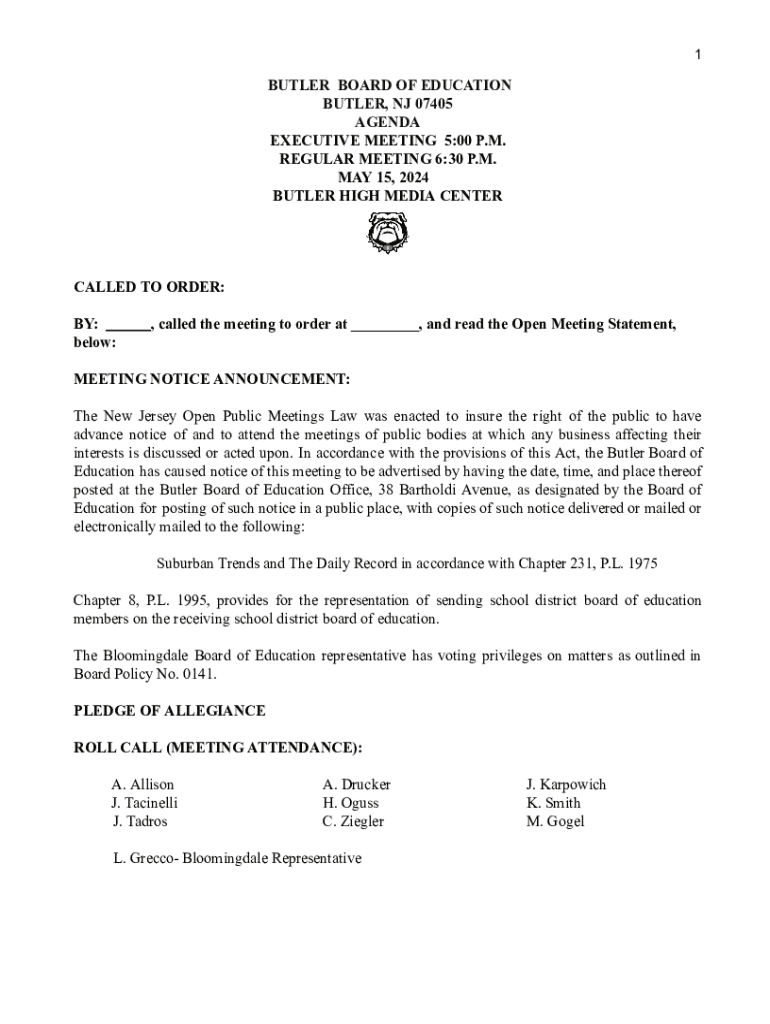 1

BUTLER BOARD OF EDUCATION
BUTLER, NJ 07405
AGENDA
EXECUTIVE MEETING 5:00 P.M.
REGULAR MEETING 6:30 P.M.
MAY 15, 2024
BUTLER HIGH MEDIA CENTER

CALLED TO ORDER:

BY: ______, called the meeting to order at _________, and read the Open Meeting Statement, below:

MEETING NOTICE ANNOUNCEMENT:

The New Jersey Open Public Meetings Law was enacted to insure the right of the public to have advance notice of and to attend the meetings of public bodies at which any business affecting their interests is discussed or acted upon. In accordance with the provisions of this Act, the Butler Board of Education has caused notice of this meeting to be advertised by having the date, time, and place thereof posted at the Butler Board of Education Office, 38 Bartholdi Avenue, as designated by the Board of Education for posting of such notice in a public place, with copies of such notice delivered or mailed or electronically mailed to the following:

Suburban Trends and The Daily Record in accordance with Chapter 231, P.L. 1975

Chapter 8, P.L. 1995, provides for the representation of sending school district board of education members on the receiving school district board of education.

The Bloomingdale Board of Education representative has voting privileges on matters as outlined in Board Policy No. 0141.

PLEDGE OF ALLEGIANCE

ROLL CALL (MEETING ATTENDANCE):

A. Allison
J. Tacinelli
J. Tadros

A. Drucker
H. Oguss
C. Ziegler

J. Karpowich
K. Smith
M. Gogel

L. Grecco- Bloomingdale Representative